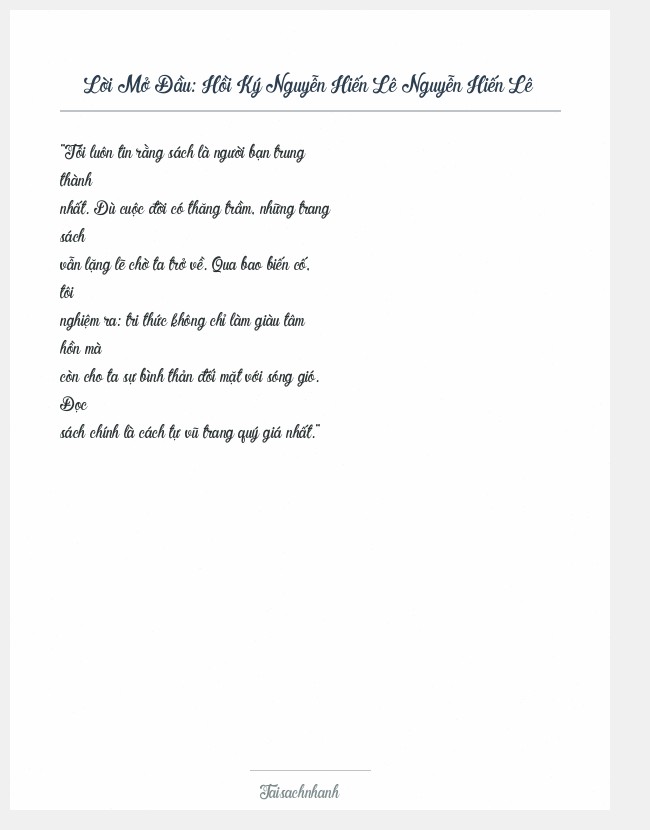 Lời Mở Đầu: Hồi Ký Nguyễn Hiến Lê Nguyễn Hiến Lê

"Tôi luôn tin rằng sách là người bạn trung thành nhất. Dù cuộc đời có thăng trầm, những trang sách vẫn lặng lẽ chờ ta trở về. Qua bao biến cố, tôi nghiệm ra: tri thức không chỉ làm giàu tâm hồn mà còn cho ta sự bình thản đối mặt với sóng gió. Đọc sách chính là cách tự vũ trang quý giá nhất."

Taisachnhanh